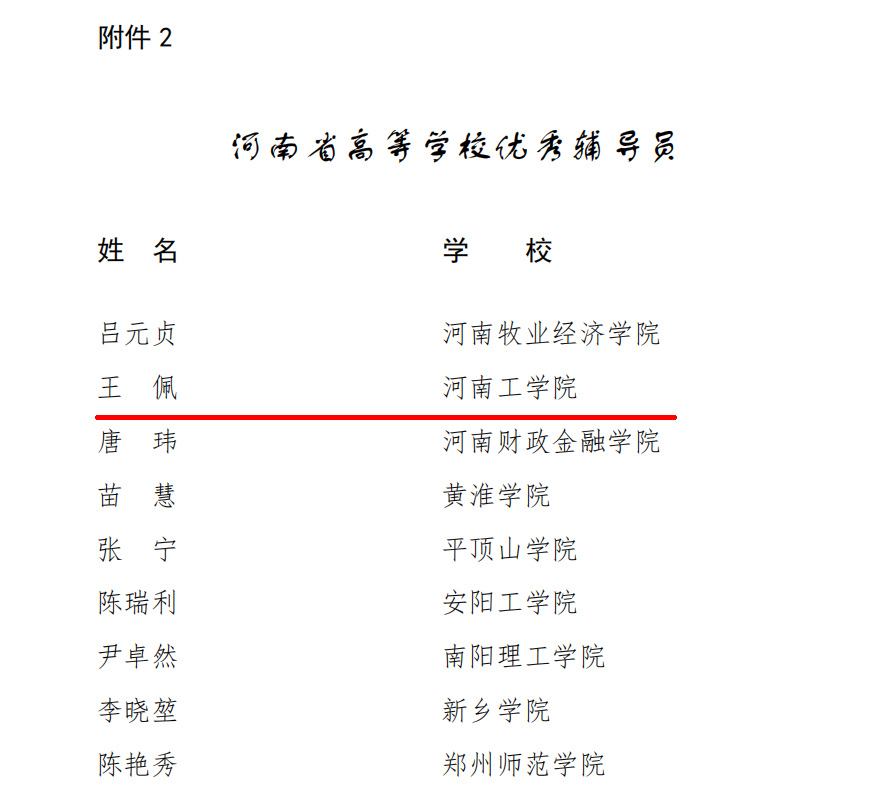 附件2

河南省高等学校优秀辅导员

| 姓 名 | 学 校 |
|---|---|
| 吕元贞 | 河南牧业经济学院 |
| 王 佩 | 河南工学院 |
| 唐 玮 | 河南财政金融学院 |
| 苗 慧 | 黄淮学院 |
| 张 宁 | 平顶山学院 |
| 陈瑞利 | 安阳工学院 |
| 尹卓然 | 南阳理工学院 |
| 李晓堃 | 新乡学院 |
| 陈艳秀 | 郑州师范学院 |